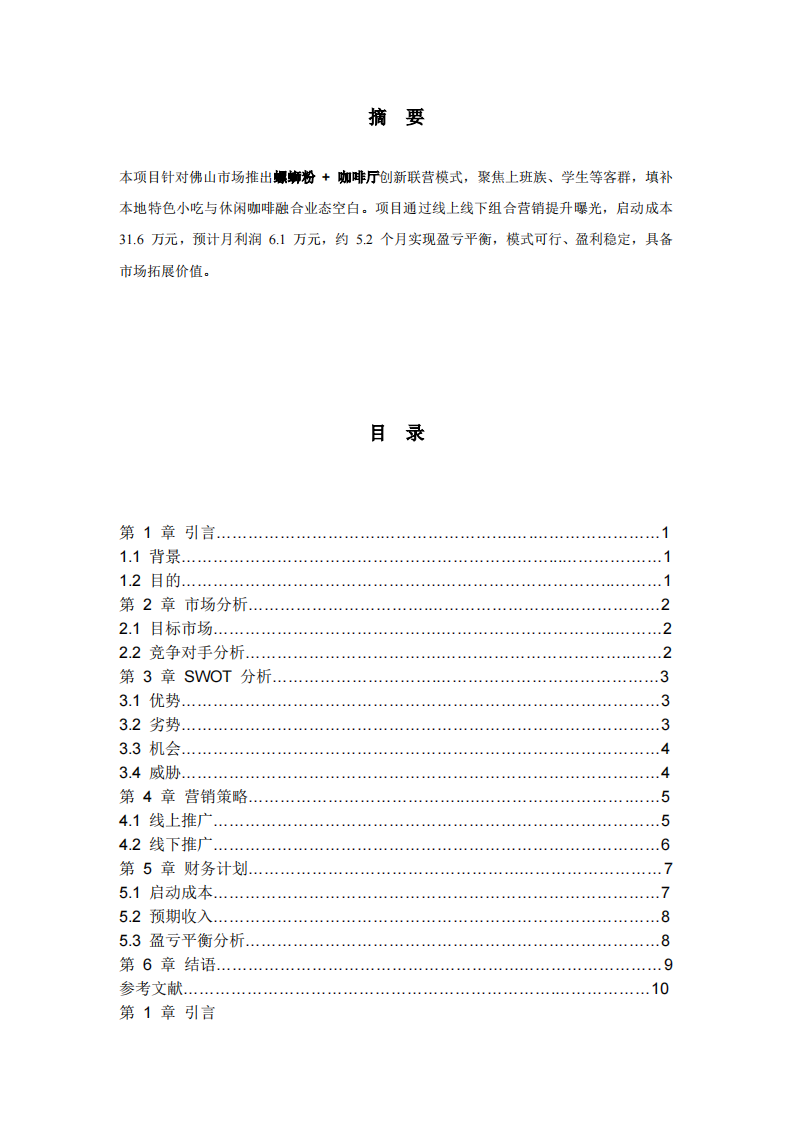 摘 要

本项目针对佛山市场推出螺蛳粉 + 咖啡厅创新联营模式，聚焦上班族、学生等客群，填补本地特色小吃与休闲咖啡融合业态空白。项目通过线上线下组合营销提升曝光，启动成本31.6万元，预计月利润6.1万元，约5.2个月实现盈亏平衡，模式可行、盈利稳定，具备市场拓展价值。

目 录

第1章 引言 1
1.1 背景 1
1.2 目的 1
第2章 市场分析 2
2.1 目标市场 2
2.2 竞争对手分析 2
第3章 SWOT分析 3
3.1 优势 3
3.2 劣势 3
3.3 机会 4
3.4 威胁 4
第4章 营销策略 5
4.1 线上推广 5
4.2 线下推广 6
第5章 财务计划 7
5.1 启动成本 7
5.2 预期收入 8
5.3 盈亏平衡分析 8
第6章 结语 9
参考文献 10
第1章 引言